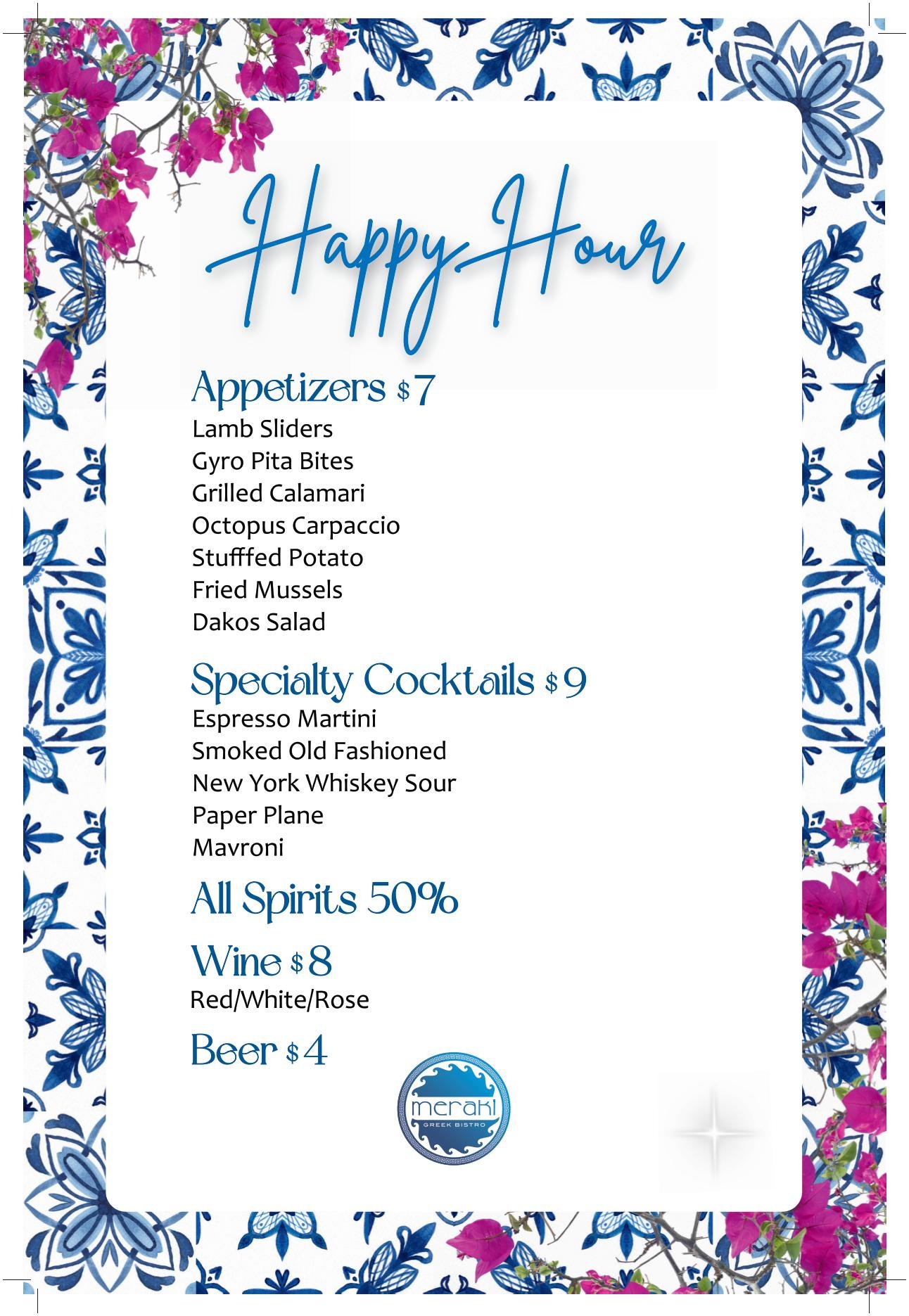 Happy Hour

Appetizers $7
Lamb Sliders
Gyro Pita Bites
Grilled Calamari
Octopus Carpaccio
Stufffed Potato
Fried Mussels
Dakos Salad

Specialty Cocktails $9
Espresso Martini
Smoked Old Fashioned
New York Whiskey Sour
Paper Plane
Mavroni

All Spirits 50%

Wine $8
Red/White/Rose

Beer $4

meraki
GREEK BISTRO